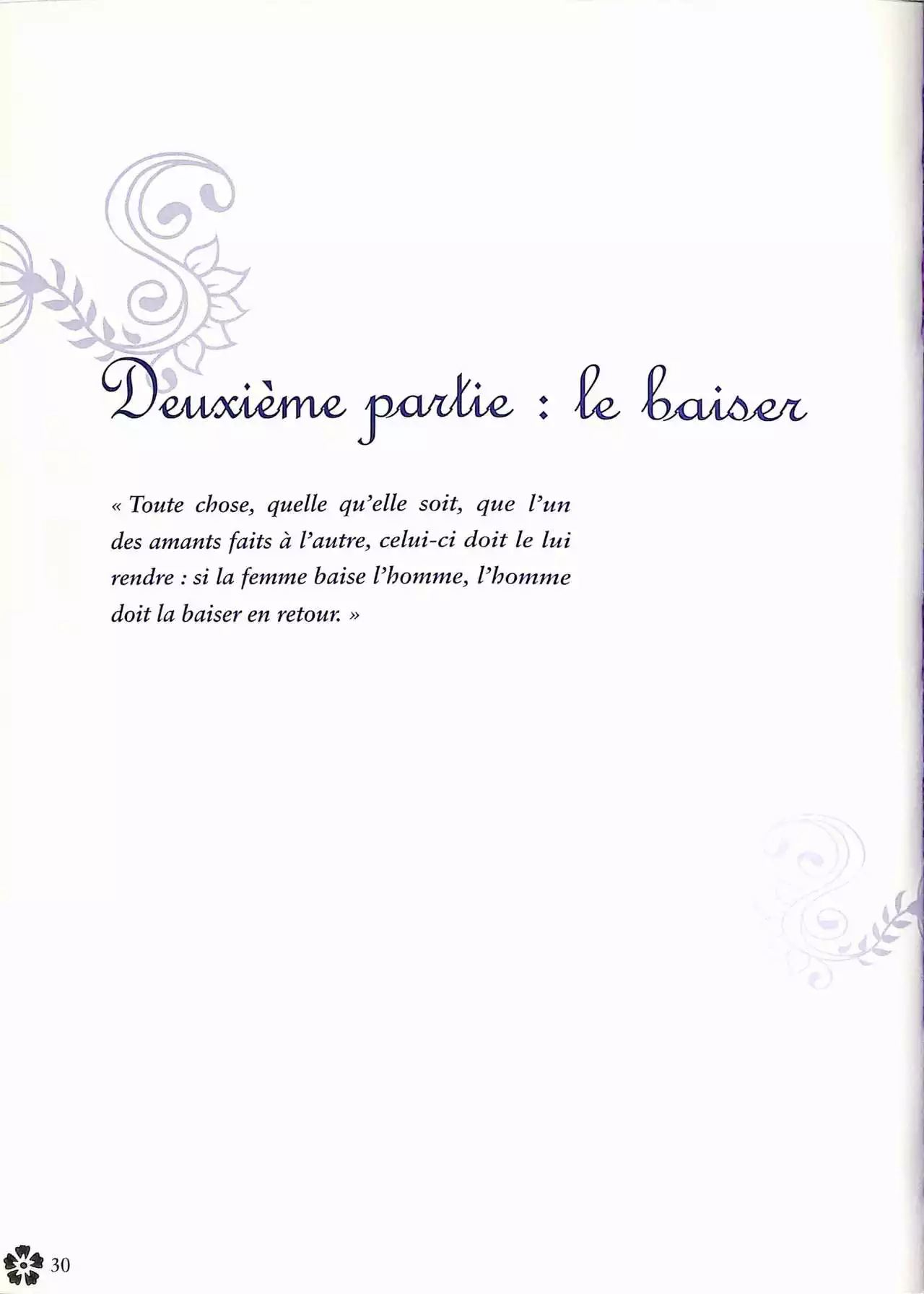 Deuxième partie : le baiser

« Toute chose, quelle qu'elle soit, que l'un des amants faits à l'autre, celui-ci doit le lui rendre : si la femme baise l'homme, l'homme doit la baiser en retour. »

30